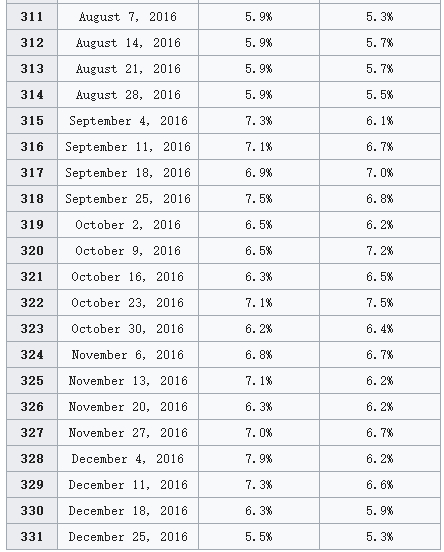 | 311 | August 7, 2016 | 5.9% | 5.3% |
|---|---|---|---|
| 312 | August 14, 2016 | 5.9% | 5.7% |
| 313 | August 21, 2016 | 5.9% | 5.7% |
| 314 | August 28, 2016 | 5.9% | 5.5% |
| 315 | September 4, 2016 | 7.3% | 6.1% |
| 316 | September 11, 2016 | 7.1% | 6.7% |
| 317 | September 18, 2016 | 6.9% | 7.0% |
| 318 | September 25, 2016 | 7.5% | 6.8% |
| 319 | October 2, 2016 | 6.5% | 6.2% |
| 320 | October 9, 2016 | 6.5% | 7.2% |
| 321 | October 16, 2016 | 6.3% | 6.5% |
| 322 | October 23, 2016 | 7.1% | 7.5% |
| 323 | October 30, 2016 | 6.2% | 6.4% |
| 324 | November 6, 2016 | 6.8% | 6.7% |
| 325 | November 13, 2016 | 7.1% | 6.2% |
| 326 | November 20, 2016 | 6.3% | 6.2% |
| 327 | November 27, 2016 | 7.0% | 6.7% |
| 328 | December 4, 2016 | 7.9% | 6.2% |
| 329 | December 11, 2016 | 7.3% | 6.6% |
| 330 | December 18, 2016 | 6.3% | 5.9% |
| 331 | December 25, 2016 | 5.5% | 5.3% |